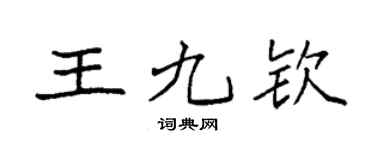 王九钦

词典网